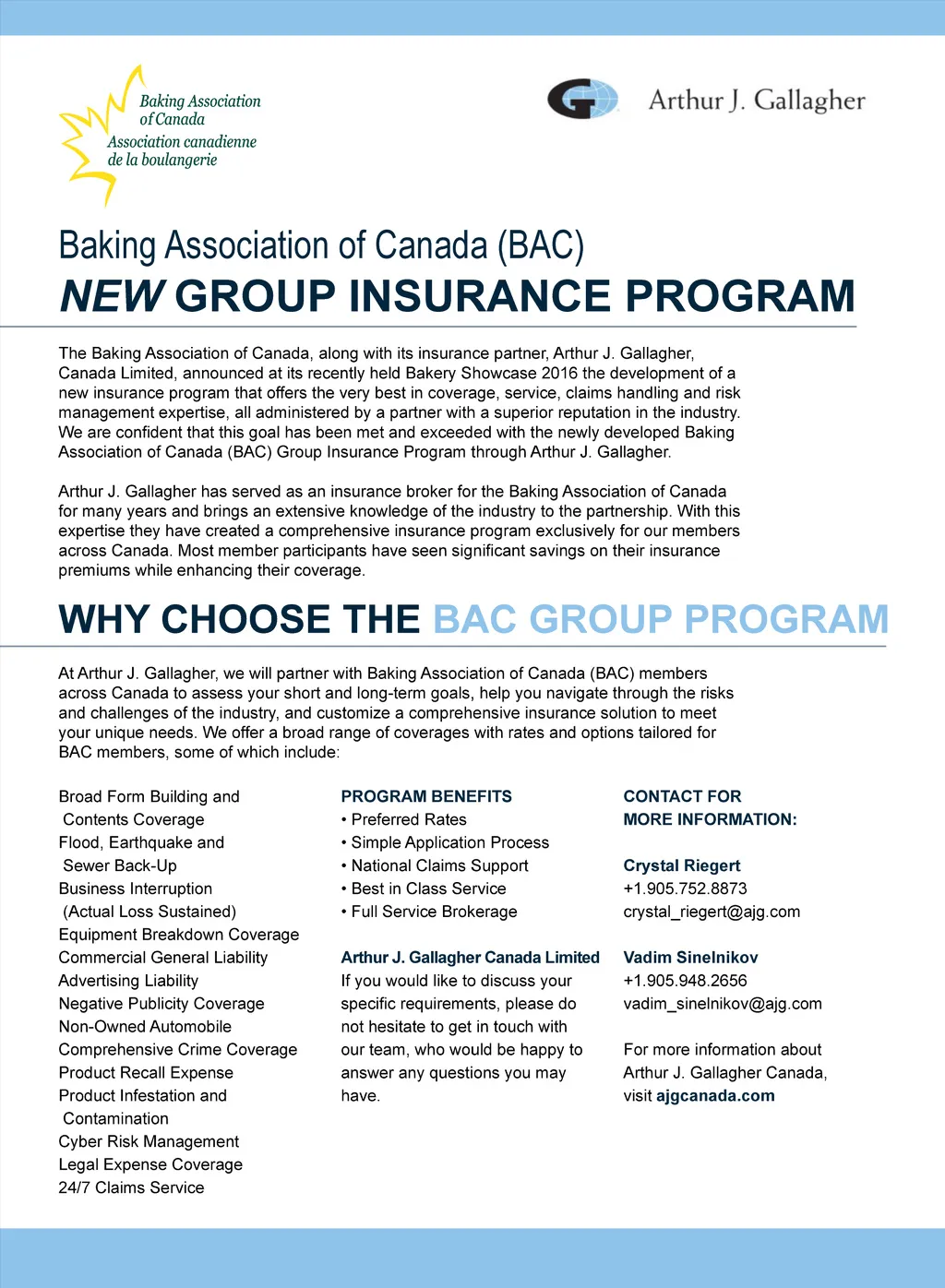 Baking Association of Canada
Association canadienne de la boulangerie

Arthur J. Gallagher

Baking Association of Canada (BAC)
NEW GROUP INSURANCE PROGRAM

The Baking Association of Canada, along with its insurance partner, Arthur J. Gallagher, Canada Limited, announced at its recently held Bakery Showcase 2016 the development of a new insurance program that offers the very best in coverage, service, claims handling and risk management expertise, all administered by a partner with a superior reputation in the industry. We are confident that this goal has been met and exceeded with the newly developed Baking Association of Canada (BAC) Group Insurance Program through Arthur J. Gallagher.

Arthur J. Gallagher has served as an insurance broker for the Baking Association of Canada for many years and brings an extensive knowledge of the industry to the partnership. With this expertise they have created a comprehensive insurance program exclusively for our members across Canada. Most member participants have seen significant savings on their insurance premiums while enhancing their coverage.

WHY CHOOSE THE BAC GROUP PROGRAM

At Arthur J. Gallagher, we will partner with Baking Association of Canada (BAC) members across Canada to assess your short and long-term goals, help you navigate through the risks and challenges of the industry, and customize a comprehensive insurance solution to meet your unique needs. We offer a broad range of coverages with rates and options tailored for BAC members, some of which include:

Broad Form Building and Contents Coverage
Flood, Earthquake and Sewer Back-Up
Business Interruption (Actual Loss Sustained)
Equipment Breakdown Coverage
Commercial General Liability
Advertising Liability
Negative Publicity Coverage
Non-Owned Automobile
Comprehensive Crime Coverage
Product Recall Expense
Product Infestation and Contamination
Cyber Risk Management
Legal Expense Coverage
24/7 Claims Service

PROGRAM BENEFITS
• Preferred Rates
• Simple Application Process
• National Claims Support
• Best in Class Service
• Full Service Brokerage

Arthur J. Gallagher Canada Limited
If you would like to discuss your specific requirements, please do not hesitate to get in touch with our team, who would be happy to answer any questions you may have.

CONTACT FOR MORE INFORMATION:

Crystal Riegert
+1.905.752.8873
crystal_riegert@ajg.com

Vadim Sinelnikov
+1.905.948.2656
vadim_sinelnikov@ajg.com

For more information about Arthur J. Gallagher Canada, visit ajgcanada.com